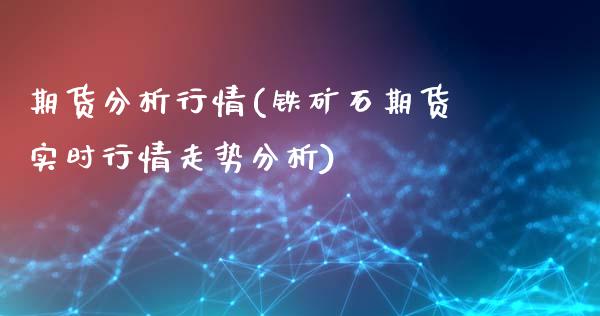 期货分析行情(铁矿石期货实时行情走势分析)